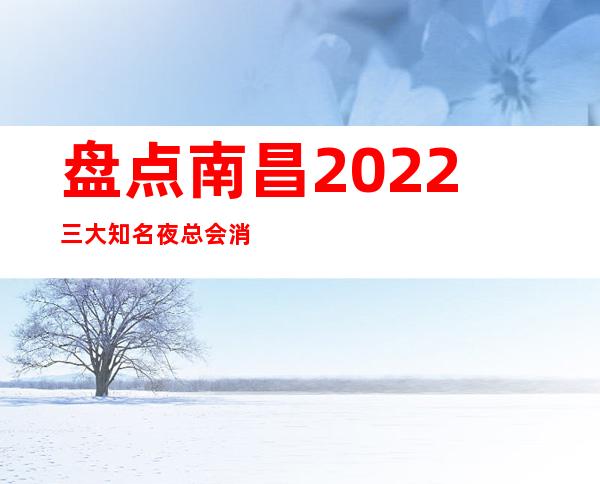 盘点南昌2022

三大知名夜总会消